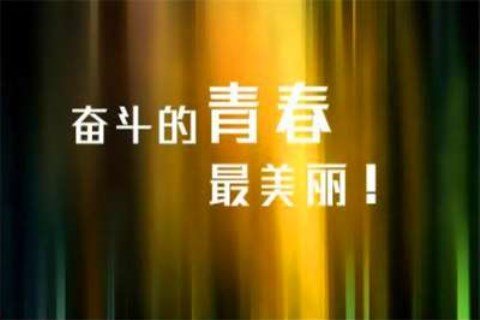 奋斗的青春
最美丽！